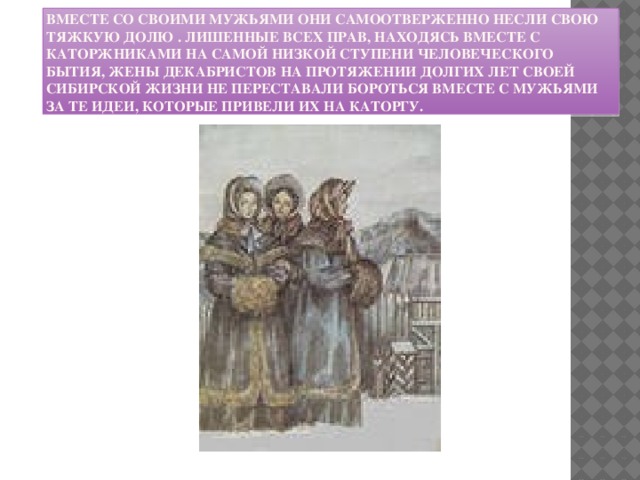 ВМЕСТЕ СО СВОИМИ МУЖЬЯМИ ОНИ САМООТВЕРЖЕННО НЕСЛИ СВОЮ ТЯЖКУЮ ДОЛЮ . ЛИШЕННЫЕ ВСЕХ ПРАВ, НАХОДЯСЬ ВМЕСТЕ С КАТОРЖНИКАМИ НА САМОЙ НИЗКОЙ СТУПЕНИ ЧЕЛОВЕЧЕСКОГО БЫТИЯ, ЖЕНЫ ДЕКАБРИСТОВ НА ПРОТЯЖЕНИИ ДОЛГИХ ЛЕТ СВОЕЙ СИБИРСКОЙ ЖИЗНИ НЕ ПЕРЕСТАВАЛИ БОРОТЬСЯ ВМЕСТЕ С МУЖЬЯМИ ЗА ТЕ ИДЕИ, КОТОРЫЕ ПРИВЕЛИ ИХ НА КАТОРГУ.